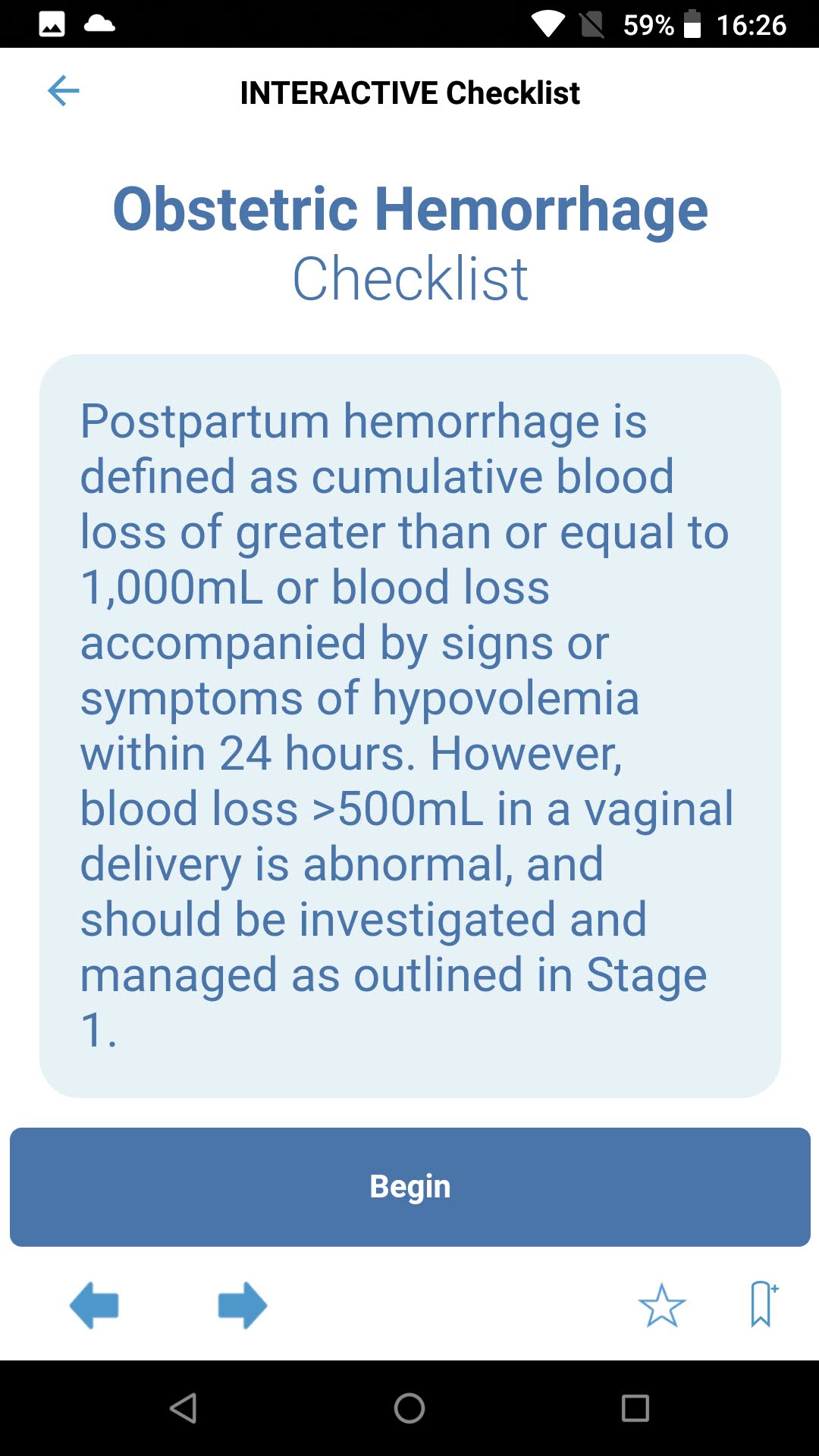 59% 16:26

INTERACTIVE Checklist

Obstetric Hemorrhage
Checklist

Postpartum hemorrhage is defined as cumulative blood loss of greater than or equal to 1,000mL or blood loss accompanied by signs or symptoms of hypovolemia within 24 hours. However, blood loss >500mL in a vaginal delivery is abnormal, and should be investigated and managed as outlined in Stage 1.

Begin